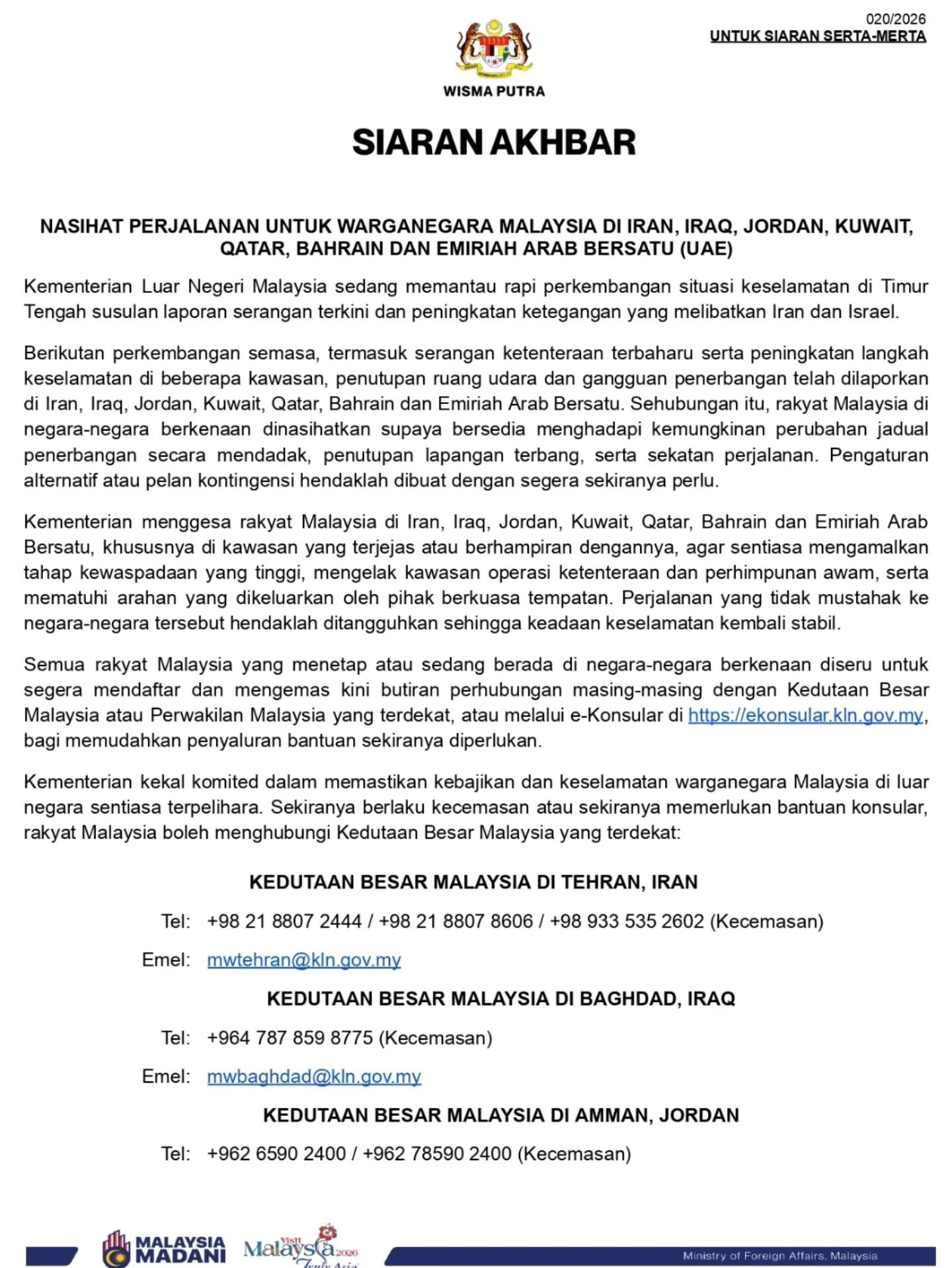 020/2026
UNTUK SIARAN SERTA-MERTA

WISMA PUTRA

SIARAN AKHBAR

NASIHAT PERJALANAN UNTUK WARGANEGARA MALAYSIA DI IRAN, IRAQ, JORDAN, KUWAIT, QATAR, BAHRAIN DAN EMIRIAH ARAB BERSATU (UAE)

Kementerian Luar Negeri Malaysia sedang memantau rapi perkembangan situasi keselamatan di Timur Tengah susulan laporan serangan terkini dan peningkatan ketegangan yang melibatkan Iran dan Israel.

Berikutan perkembangan semasa, termasuk serangan ketenteraan terbaharu serta peningkatan langkah keselamatan di beberapa kawasan, penutupan ruang udara dan gangguan penerbangan telah dilaporkan di Iran, Iraq, Jordan, Kuwait, Qatar, Bahrain dan Emiriah Arab Bersatu. Sehubungan itu, rakyat Malaysia di negara-negara berkenaan dinasihatkan supaya bersedia menghadapi kemungkinan perubahan jadual penerbangan secara mendadak, penutupan lapangan terbang, serta sekatan perjalanan. Pengaturan alternatif atau pelan kontingensi hendaklah dibuat dengan segera sekiranya perlu.

Kementerian menggesa rakyat Malaysia di Iran, Iraq, Jordan, Kuwait, Qatar, Bahrain dan Emiriah Arab Bersatu, khususnya di kawasan yang terjejas atau berhampiran dengannya, agar sentiasa mengamalkan tahap kewaspadaan yang tinggi, mengelak kawasan operasi ketenteraan dan perhimpunan awam, serta mematuhi arahan yang dikeluarkan oleh pihak berkuasa tempatan. Perjalanan yang tidak mustahak ke negara-negara tersebut hendaklah ditangguhkan sehingga keadaan keselamatan kembali stabil.

Semua rakyat Malaysia yang menetap atau sedang berada di negara-negara berkenaan diseru untuk segera mendaftar dan mengemas kini butiran perhubungan masing-masing dengan Kedutaan Besar Malaysia atau Perwakilan Malaysia yang terdekat, atau melalui e-Konsular di https://ekonsular.kln.gov.my, bagi memudahkan penyaluran bantuan sekiranya diperlukan.

Kementerian kekal komited dalam memastikan kebajikan dan keselamatan warganegara Malaysia di luar negara sentiasa terpelihara. Sekiranya berlaku kecemasan atau sekiranya memerlukan bantuan konsular, rakyat Malaysia boleh menghubungi Kedutaan Besar Malaysia yang terdekat:

KEDUTAAN BESAR MALAYSIA DI TEHRAN, IRAN

Tel: +98 21 8807 2444 / +98 21 8807 8606 / +98 933 535 2602 (Kecemasan)

Emel: mwtehran@kln.gov.my

KEDUTAAN BESAR MALAYSIA DI BAGHDAD, IRAQ

Tel: +964 787 859 8775 (Kecemasan)

Emel: mwbaghdad@kln.gov.my

KEDUTAAN BESAR MALAYSIA DI AMMAN, JORDAN

Tel: +962 6590 2400 / +962 78590 2400 (Kecemasan)

MALAYSIA MADANI
Visit Malaysia 2026 Truly Asia
Ministry of Foreign Affairs, Malaysia